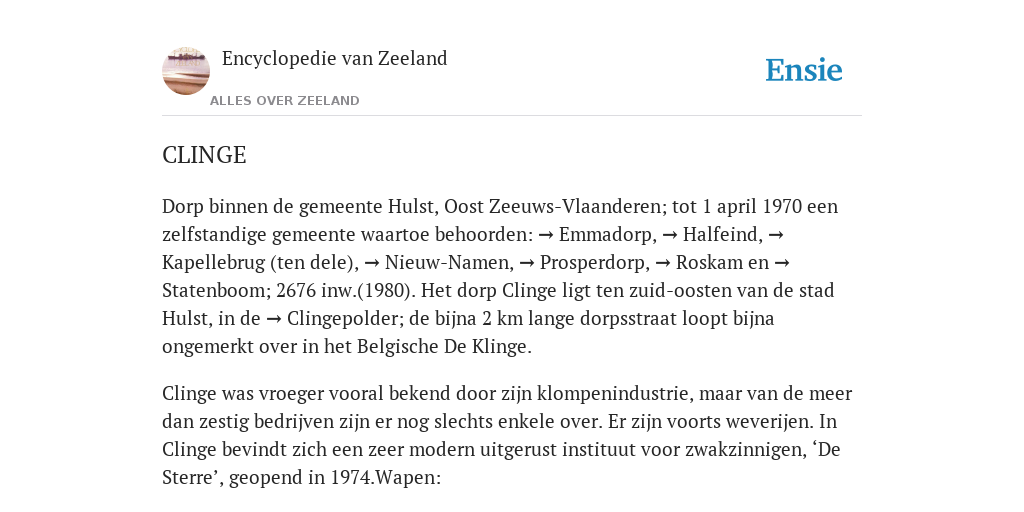 Encyclopedie van Zeeland

ALLES OVER ZEELAND

Ensie

CLINGE

Dorp binnen de gemeente Hulst, Oost Zeeuws-Vlaanderen; tot 1 april 1970 een zelfstandige gemeente waartoe behoorden: → Emmadorp, → Halfeind, → Kapellebrug (ten dele), → Nieuw-Namen, → Prosperdorp, → Roskam en → Statenboom; 2676 inw.(1980). Het dorp Clinge ligt ten zuid-oosten van de stad Hulst, in de → Clingepolder; de bijna 2 km lange dorpsstraat loopt bijna ongemerkt over in het Belgische De Klinge.

Clinge was vroeger vooral bekend door zijn klompenindustrie, maar van de meer dan zestig bedrijven zijn er nog slechts enkele over. Er zijn voorts weverijen. In Clinge bevindt zich een zeer modern uitgerust instituut voor zwakzinnigen, ‘De Sterre’, geopend in 1974.Wapen: